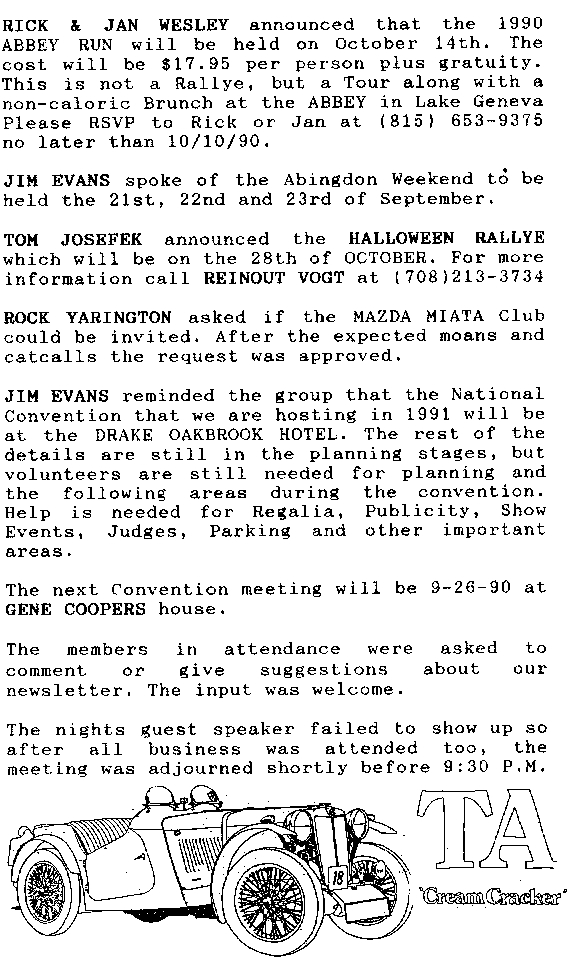 RICK & JAN WESLEY announced that the 1990 ABBEY RUN will be held on October 14th. The cost will be $17.95 per person plus gratuity. This is not a Rallye, but a Tour along with a non-caloric Brunch at the ABBEY in Lake Geneva Please RSVP to Rick or Jan at (815) 653-9375 no later than 10/10/90.

JIM EVANS spoke of the Abingdon Weekend to be held the 21st, 22nd and 23rd of September.

TOM JOSEFEK announced the HALLOWEEN RALLYE which will be on the 28th of OCTOBER. For more information call REINOUT VOGT at (708)213-3734

ROCK YARINGTON asked if the MAZDA MIATA Club could be invited. After the expected moans and catcalls the request was approved.

JIM EVANS reminded the group that the National Convention that we are hosting in 1991 will be at the DRAKE OAKBROOK HOTEL. The rest of the details are still in the planning stages, but volunteers are still needed for planning and the following areas during the convention. Help is needed for Regalia, Publicity, Show Events, Judges, Parking and other important areas.

The next Convention meeting will be 9-26-90 at GENE COOPERS house.

The members in attendance were asked to comment or give suggestions about our newsletter. The input was welcome.

The nights guest speaker failed to show up so after all business was attended too, the meeting was adjourned shortly before 9:30 P.M.

18

TA
'Cream Cracker'